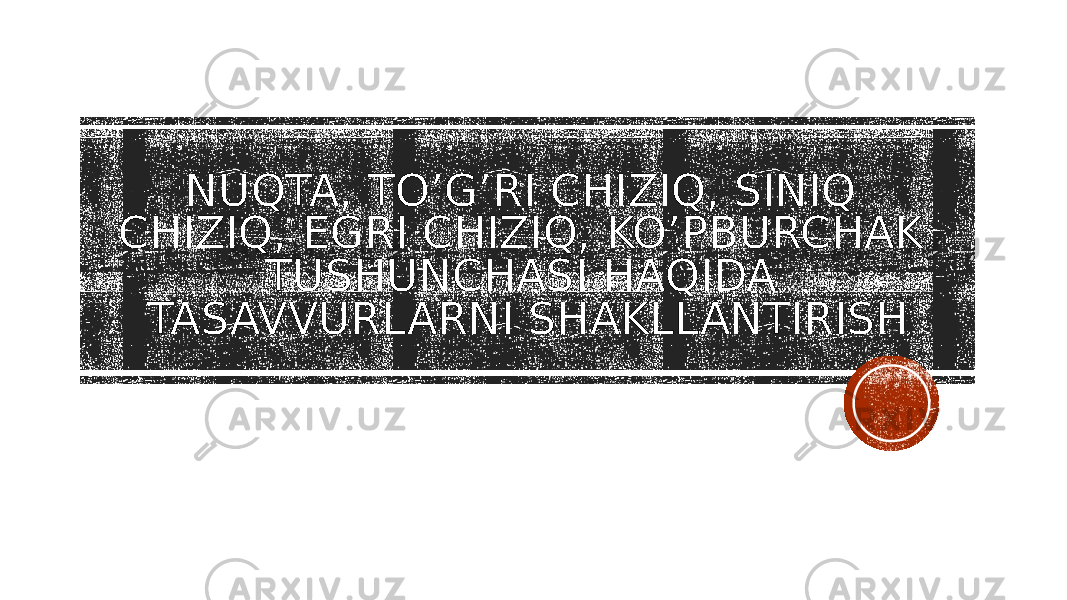 ARXIV.UZ ARXIV.UZ

NUQTA, TO’G’RI CHIZIQ, SINIQ CHIZIQ, EGRI CHIZIQ, KO’PBURCHAK TUSHUNCHASI HAQIDA TASAVVURLARNI SHAKLLANTIRISH

ARXIV.UZ ARXIV.UZ

ARXIV.UZ ARXIV.UZ